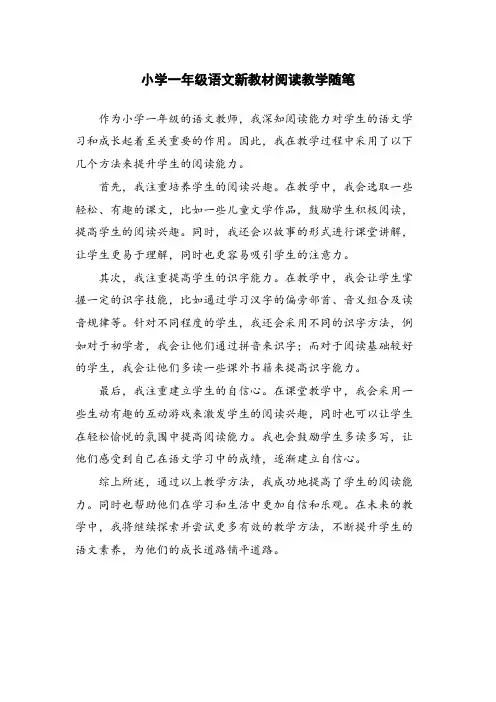 小学一年级语文新教材阅读教学随笔

作为小学一年级的语文教师，我深知阅读能力对学生的语文学习和成长起着至关重要的作用。因此，我在教学过程中采用了以下几个方法来提升学生的阅读能力。

首先，我注重培养学生的阅读兴趣。在教学中，我会选取一些轻松、有趣的课文，比如一些儿童文学作品，鼓励学生积极阅读，提高学生的阅读兴趣。同时，我还会以故事的形式进行课堂讲解，让学生更易于理解，同时也更容易吸引学生的注意力。

其次，我注重提高学生的识字能力。在教学中，我会让学生掌握一定的识字技能，比如通过学习汉字的偏旁部首、音义组合及读音规律等。针对不同程度的学生，我还会采用不同的识字方法，例如对于初学者，我会让他们通过拼音来识字；而对于阅读基础较好的学生，我会让他们多读一些课外书籍来提高识字能力。

最后，我注重建立学生的自信心。在课堂教学中，我会采用一些生动有趣的互动游戏来激发学生的阅读兴趣，同时也可以让学生在轻松愉悦的氛围中提高阅读能力。我也会鼓励学生多读多写，让他们感受到自己在语文学习中的成绩，逐渐建立自信心。

综上所述，通过以上教学方法，我成功地提高了学生的阅读能力。同时也帮助他们在学习和生活中更加自信和乐观。在未来的教学中，我将继续探索并尝试更多有效的教学方法，不断提升学生的语文素养，为他们的成长道路铺平道路。